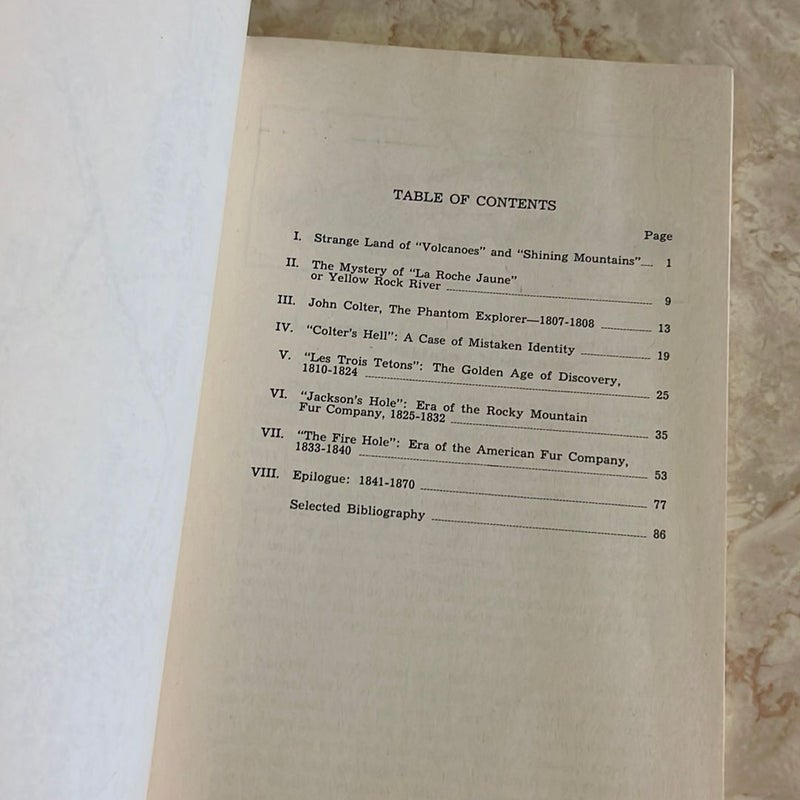 TABLE OF CONTENTS

Page

I. Strange Land of "Volcanoes" and "Shining Mountains" 1

II. The Mystery of "La Roche Jaune" or Yellow Rock River 9

III. John Colter, The Phantom Explorer—1807-1808 13

IV. "Colter's Hell": A Case of Mistaken Identity 19

V. "Les Trois Tetons": The Golden Age of Discovery, 1810-1824 25

VI. "Jackson's Hole": Era of the Rocky Mountain Fur Company, 1825-1832 35

VII. "The Fire Hole": Era of the American Fur Company, 1833-1840 53

VIII. Epilogue: 1841-1870 77

Selected Bibliography 86